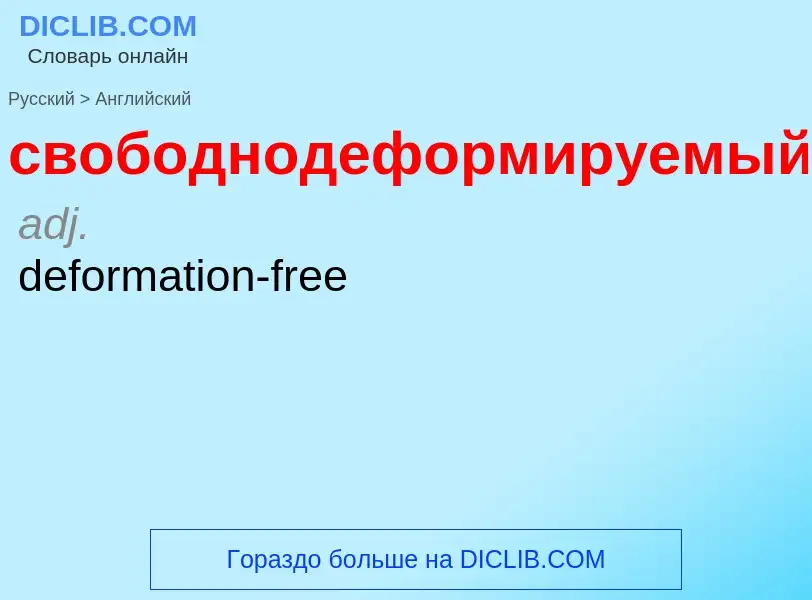 DICLIB.COM
Словарь онлайн

Русский > Английский

свободнодеформируемый

adj.

deformation-free

Гораздо больше на DICLIB.COM